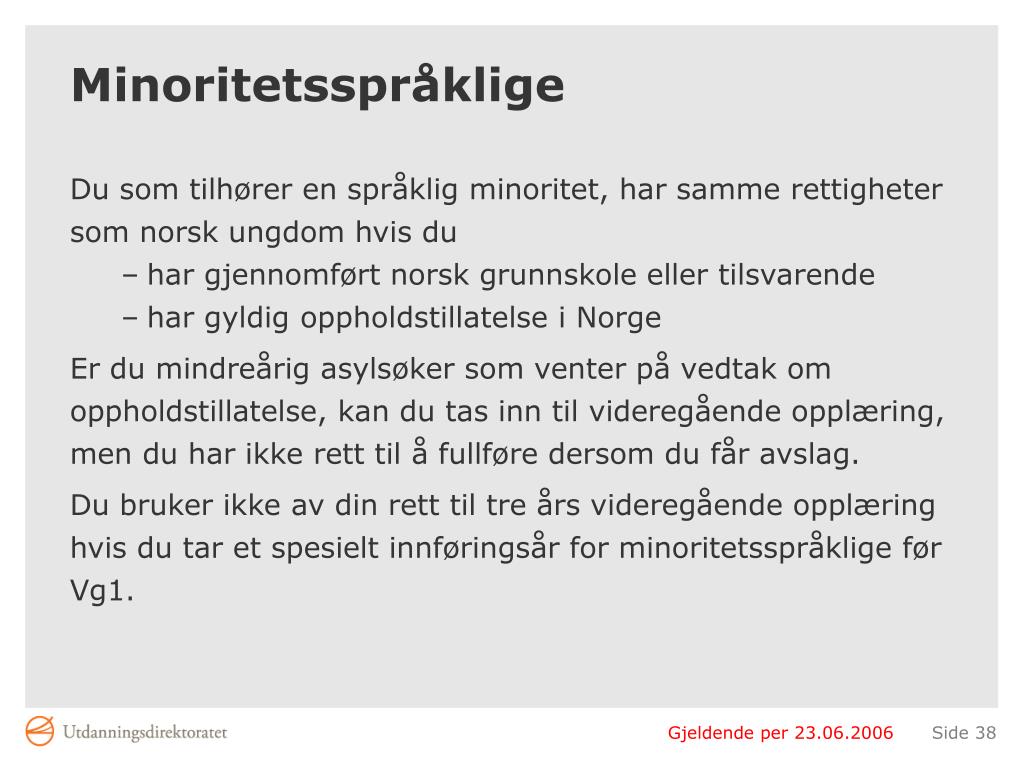 Minoritetsspråklige

Du som tilhører en språklig minoritet, har samme rettigheter som norsk ungdom hvis du

– har gjennomført norsk grunnskole eller tilsvarende
– har gyldig oppholdstillatelse i Norge

Er du mindreårig asylsøker som venter på vedtak om oppholdstillatelse, kan du tas inn til videregående opplæring, men du har ikke rett til å fullføre dersom du får avslag.

Du bruker ikke av din rett til tre års videregående opplæring hvis du tar et spesielt innføringsår for minoritetsspråklige før Vg1.

Utdanningsdirektoratet

Gjeldende per 23.06.2006

Side 38